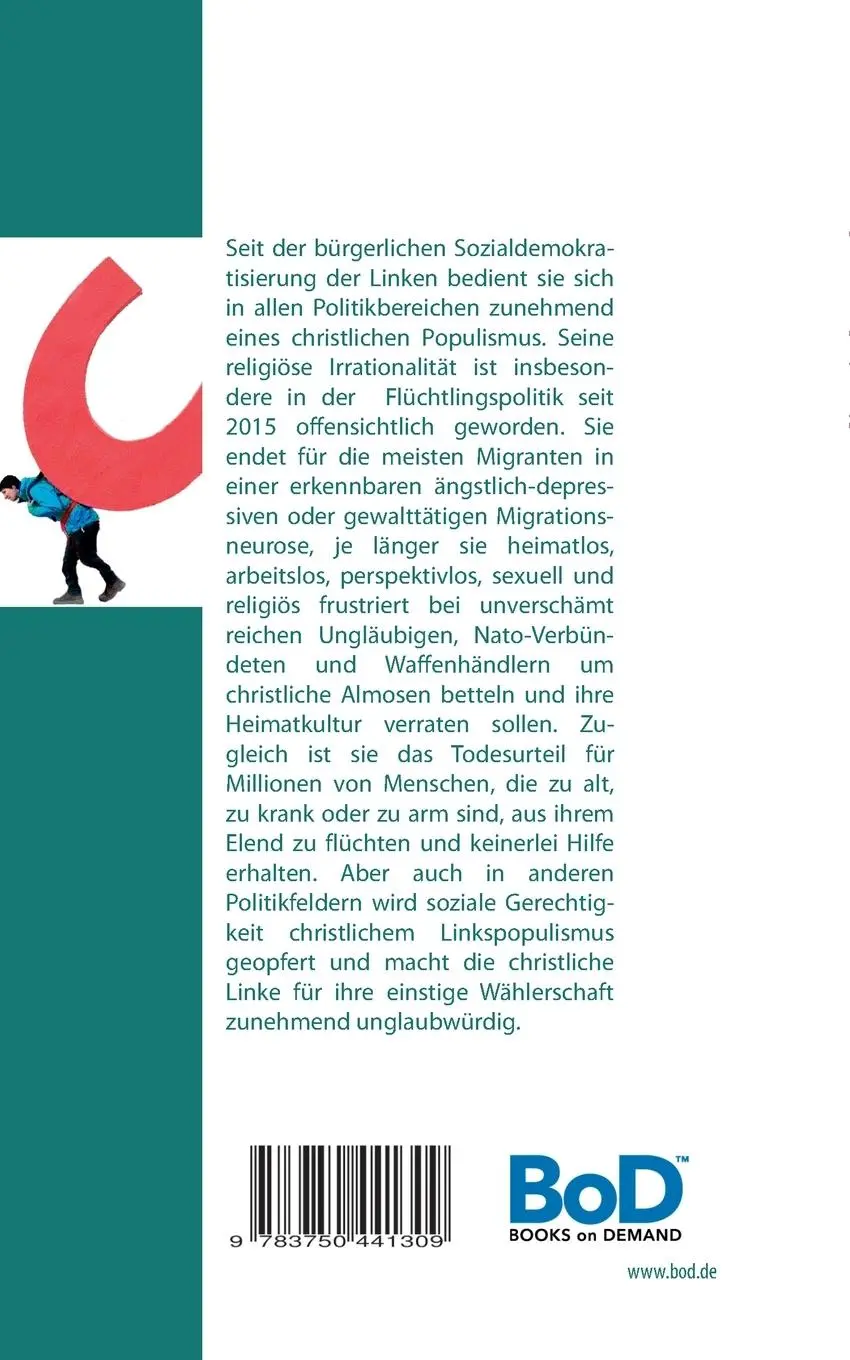 Seit der bürgerlichen Sozialdemokratisierung der Linken bedient sie sich in allen Politikbereichen zunehmend eines christlichen Populismus. Seine religiöse Irrationalität ist insbesondere in der Flüchtlingspolitik seit 2015 offensichtlich geworden. Sie endet für die meisten Migranten in einer erkennbaren ängstlich-depressiven oder gewalttätigen Migrationsneurose, je länger sie heimatlos, arbeitslos, perspektivlos, sexuell und religiös frustriert bei unverschämt reichen Ungläubigen, Nato-Verbündeten und Waffenhändlern um christliche Almosen betteln und ihre Heimatkultur verraten sollen. Zugleich ist sie das Todesurteil für Millionen von Menschen, die zu alt, zu krank oder zu arm sind, aus ihrem Elend zu flüchten und keinerlei Hilfe erhalten. Aber auch in anderen Politikfeldern wird soziale Gerechtigkeit christlichem Linkspopulismus geopfert und macht die christliche Linke für ihre einstige Wählerschaft zunehmend unglaubwürdig.

9 783750 441309

BoD™
BOOKS on DEMAND

www.bod.de